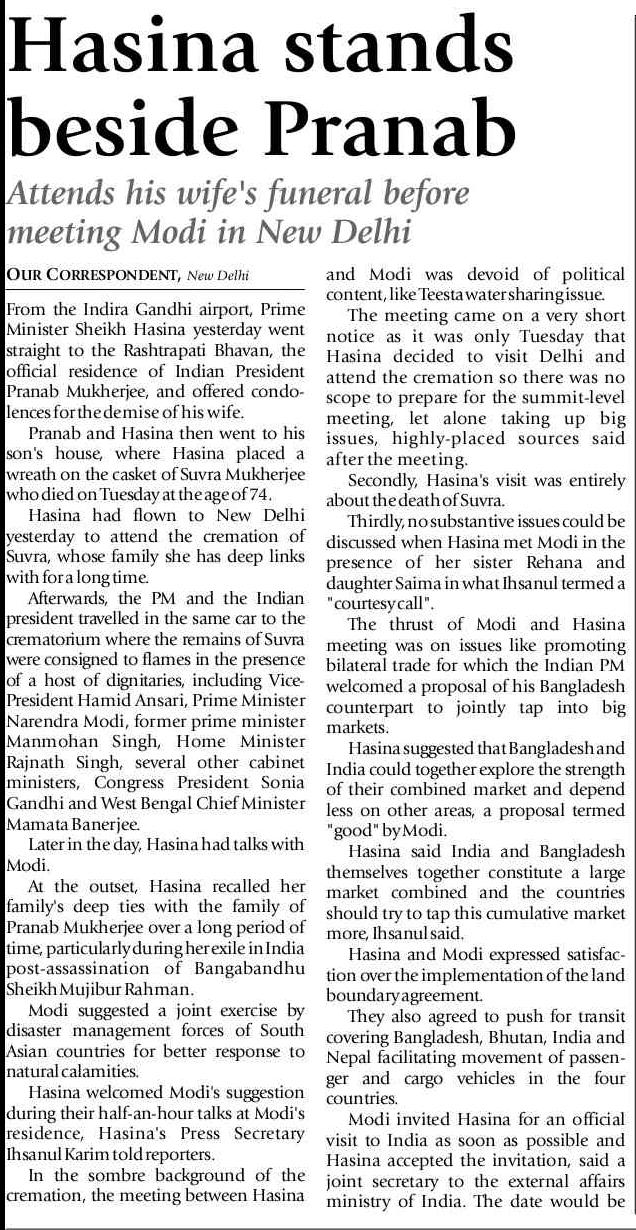 Hasina stands beside Pranab

Attends his wife's funeral before meeting Modi in New Delhi

OUR CORRESPONDENT, New Delhi

From the Indira Gandhi airport, Prime Minister Sheikh Hasina yesterday went straight to the Rashtrapati Bhavan, the official residence of Indian President Pranab Mukherjee, and offered condolences for the demise of his wife.

Pranab and Hasina then went to his son's house, where Hasina placed a wreath on the casket of Suvra Mukherjee who died on Tuesday at the age of 74.

Hasina had flown to New Delhi yesterday to attend the cremation of Suvra, whose family she has deep links with for a long time.

Afterwards, the PM and the Indian president travelled in the same car to the crematorium where the remains of Suvra were consigned to flames in the presence of a host of dignitaries, including Vice-President Hamid Ansari, Prime Minister Narendra Modi, former prime minister Manmohan Singh, Home Minister Rajnath Singh, several other cabinet ministers, Congress President Sonia Gandhi and West Bengal Chief Minister Mamata Banerjee.

Later in the day, Hasina had talks with Modi.

At the outset, Hasina recalled her family's deep ties with the family of Pranab Mukherjee over a long period of time, particularly during her exile in India post-assassination of Bangabandhu Sheikh Mujibur Rahman.

Modi suggested a joint exercise by disaster management forces of South Asian countries for better response to natural calamities.

Hasina welcomed Modi's suggestion during their half-an-hour talks at Modi's residence, Hasina's Press Secretary Ihsanul Karim told reporters.

In the sombre background of the cremation, the meeting between Hasina and Modi was devoid of political content, like Teesta water sharing issue.

The meeting came on a very short notice as it was only Tuesday that Hasina decided to visit Delhi and attend the cremation so there was no scope to prepare for the summit-level meeting, let alone taking up big issues, highly-placed sources said after the meeting.

Secondly, Hasina's visit was entirely about the death of Suvra.

Thirdly, no substantive issues could be discussed when Hasina met Modi in the presence of her sister Rehana and daughter Saima in what Ihsanul termed a "courtesy call".

The thrust of Modi and Hasina meeting was on issues like promoting bilateral trade for which the Indian PM welcomed a proposal of his Bangladesh counterpart to jointly tap into big markets.

Hasina suggested that Bangladesh and India could together explore the strength of their combined market and depend less on other areas, a proposal termed "good" by Modi.

Hasina said India and Bangladesh themselves together constitute a large market combined and the countries should try to tap this cumulative market more, Ihsanul said.

Hasina and Modi expressed satisfaction over the implementation of the land boundary agreement.

They also agreed to push for transit covering Bangladesh, Bhutan, India and Nepal facilitating movement of passenger and cargo vehicles in the four countries.

Modi invited Hasina for an official visit to India as soon as possible and Hasina accepted the invitation, said a joint secretary to the external affairs ministry of India. The date would be